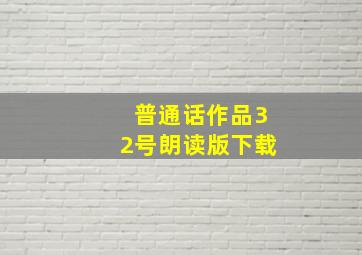 普通话作品32号朗读版下载